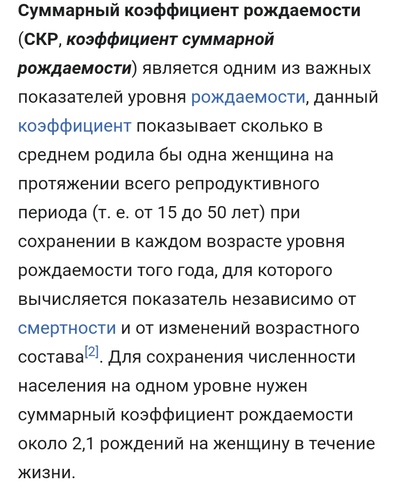 Суммарный коэффициент рождаемости (СКР, коэффициент суммарной рождаемости) является одним из важных показателей уровня рождаемости, данный коэффициент показывает сколько в среднем родила бы одна женщина на протяжении всего репродуктивного периода (т. е. от 15 до 50 лет) при сохранении в каждом возрасте уровня рождаемости того года, для которого вычисляется показатель независимо от смертности и от изменений возрастного состава[2]. Для сохранения численности населения на одном уровне нужен суммарный коэффициент рождаемости около 2,1 рождений на женщину в течение жизни.